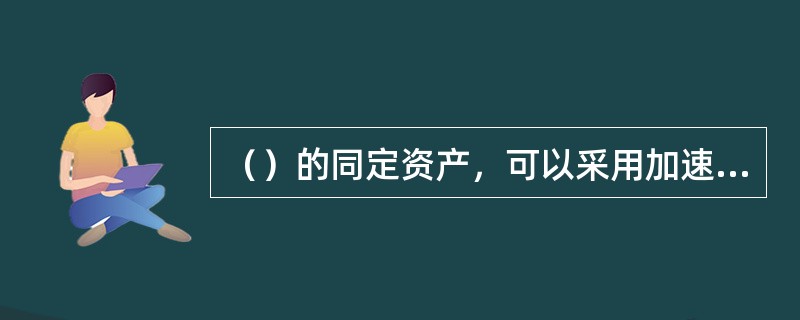 （）的同定资产，可以采用加速...